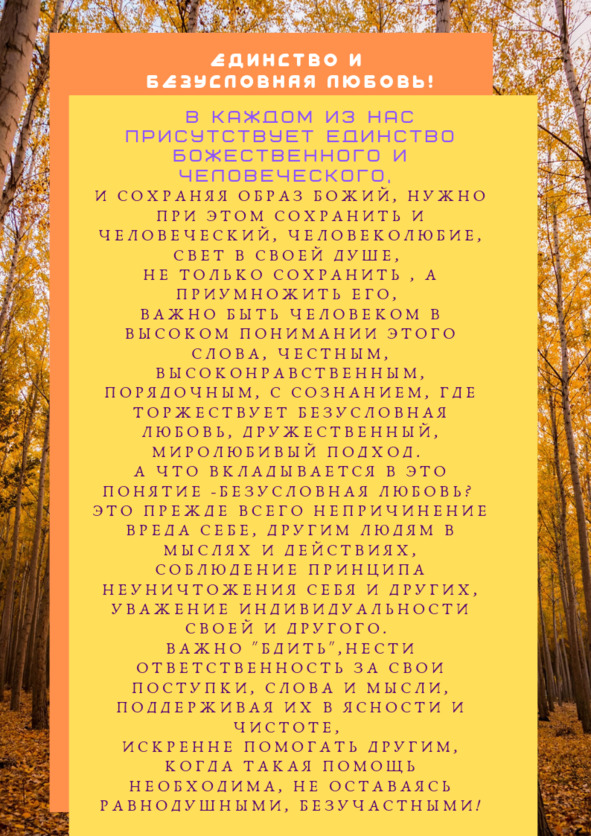 ЕДИНСТВО И БЕЗУСЛОВНАЯ ЛЮБОВЬ!

В КАЖДОМ ИЗ НАС ПРИСУТСТВУЕТ ЕДИНСТВО БОЖЕСТВЕННОГО И ЧЕЛОВЕЧЕСКОГО,

И СОХРАНЯЯ ОБРАЗ БОЖИЙ, НУЖНО ПРИ ЭТОМ СОХРАНИТЬ И ЧЕЛОВЕЧЕСКИЙ, ЧЕЛОВЕКОЛЮБИЕ, СВЕТ В СВОЕЙ ДУШЕ, НЕ ТОЛЬКО СОХРАНИТЬ , А ПРИУМНОЖИТЬ ЕГО, ВАЖНО БЫТЬ ЧЕЛОВЕКОМ В ВЫСОКОМ ПОНИМАНИИ ЭТОГО СЛОВА, ЧЕСТНЫМ, ВЫСОКОНРАВСТВЕННЫМ, ПОРЯДОЧНЫМ, С СОЗНАНИЕМ, ГДЕ ТОРЖЕСТВУЕТ БЕЗУСЛОВНАЯ ЛЮБОВЬ, ДРУЖЕСТВЕННЫЙ, МИРОЛЮБИВЫЙ ПОДХОД. А ЧТО ВКЛАДЫВАЕТСЯ В ЭТО ПОНЯТИЕ -БЕЗУСЛОВНАЯ ЛЮБОВЬ? ЭТО ПРЕЖДЕ ВСЕГО НЕПРИЧИНЕНИЕ ВРЕДА СЕБЕ, ДРУГИМ ЛЮДЯМ В МЫСЛЯХ И ДЕЙСТВИЯХ, СОБЛЮДЕНИЕ ПРИНЦИПА НЕУНИЧТОЖЕНИЯ СЕБЯ И ДРУГИХ, УВАЖЕНИЕ ИНДИВИДУАЛЬНОСТИ СВОЕЙ И ДРУГОГО. ВАЖНО "БДИТЬ",НЕСТИ ОТВЕТСТВЕННОСТЬ ЗА СВОИ ПОСТУПКИ, СЛОВА И МЫСЛИ, ПОДДЕРЖИВАЯ ИХ В ЯСНОСТИ И ЧИСТОТЕ, ИСКРЕННЕ ПОМОГАТЬ ДРУГИМ, КОГДА ТАКАЯ ПОМОЩЬ НЕОБХОДИМА, НЕ ОСТАВАЯСЬ РАВНОДУШНЫМИ, БЕЗУЧАСТНЫМИ!